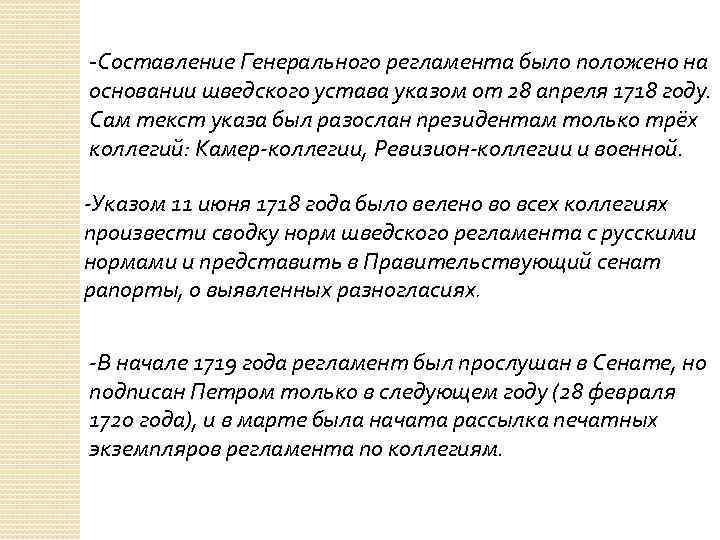 -Составление Генерального регламента было положено на основании шведского устава указом от 28 апреля 1718 году. Сам текст указа был разослан президентам только трёх коллегий: Камер-коллегии, Ревизион-коллегии и военной.

-Указом 11 июня 1718 года было велено во всех коллегиях произвести сводку норм шведского регламента с русскими нормами и представить в Правительствующий сенат рапорты, о выявленных разногласиях.

-В начале 1719 года регламент был прослушан в Сенате, но подписан Петром только в следующем году (28 февраля 1720 года), и в марте была начата рассылка печатных экземпляров регламента по коллегиям.